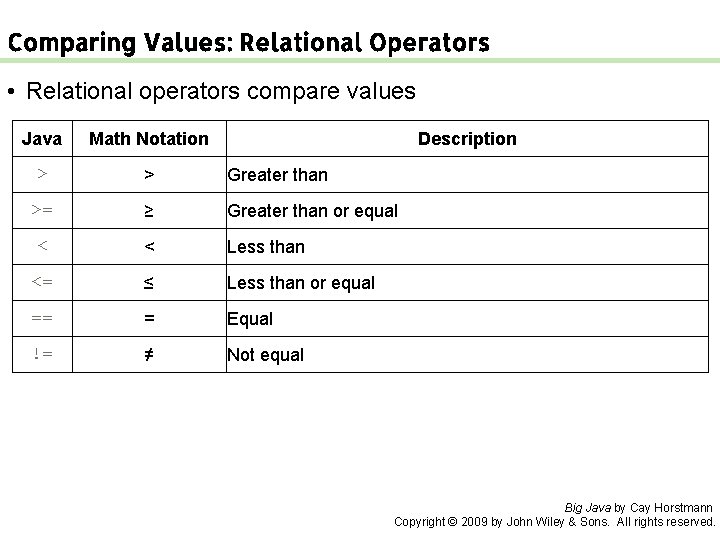 Comparing Values: Relational Operators

• Relational operators compare values

| Java | Math Notation | Description |
|---|---|---|
| > | $>$ | Greater than |
| >= | $\geq$ | Greater than or equal |
| < | $<$ | Less than |
| <= | $\leq$ | Less than or equal |
| == | $=$ | Equal |
| != | $\neq$ | Not equal |

Big Java by Cay Horstmann
Copyright © 2009 by John Wiley & Sons. All rights reserved.